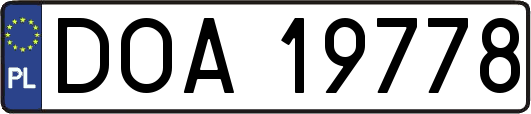 PL
DOA 19778